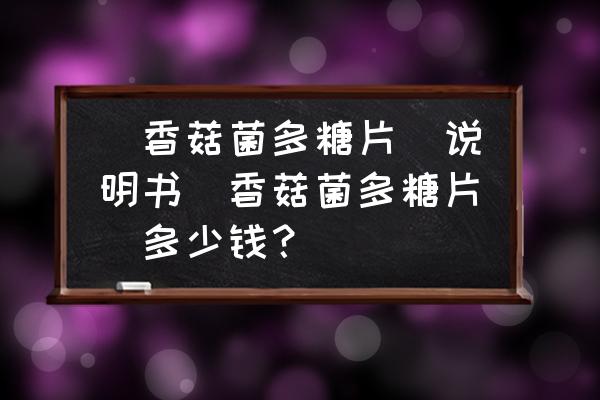 香菇菌多糖片 说明书 香菇菌多糖片 多少钱？